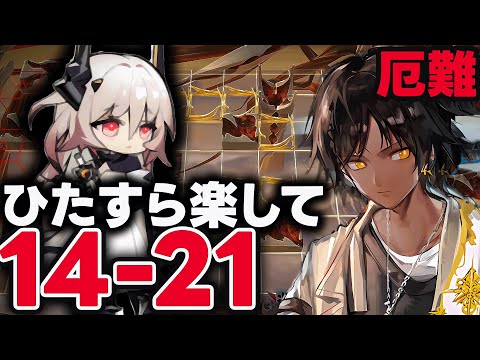 厄難

ひたすら楽して

14-21